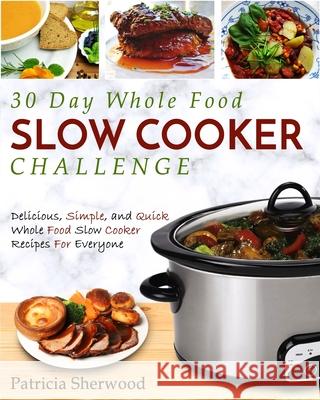 30 Day Whole Food
SLOW COOKER
CHALLENGE

Delicious, Simple, and Quick Whole Food Slow Cooker Recipes For Everyone

Patricia Sherwood

Kraina Książek